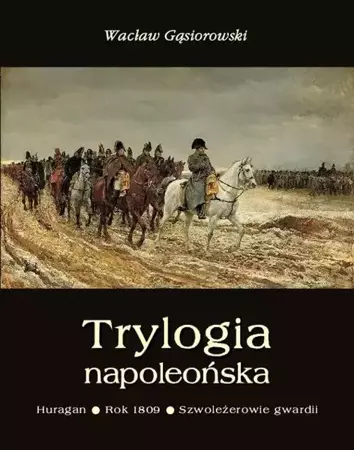 Wacław Gąsiorowski

Trylogia napoleońska

Huragan ● Rok 1809 ● Szwoleżerowie gwardii